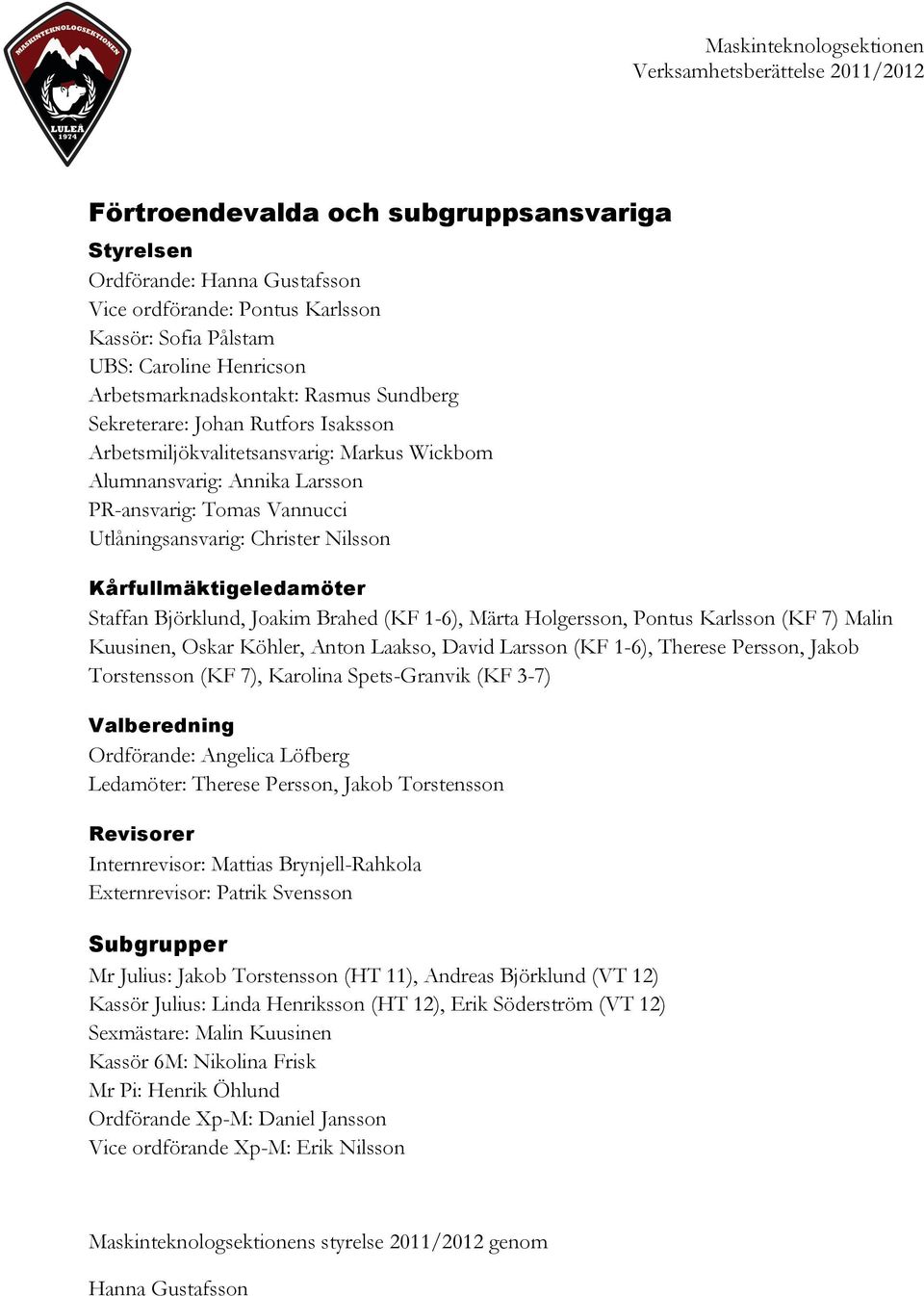 MASKINTEKNOLOGSEKTIONEN
LULEÅ
1974

Maskinteknologsektionen
Verksamhetsberättelse 2011/2012

Förtroendevalda och subgruppsansvariga

Styrelsen
Ordförande: Hanna Gustafsson
Vice ordförande: Pontus Karlsson
Kassör: Sofia Pålstam
UBS: Caroline Henricson
Arbetsmarknadskontakt: Rasmus Sundberg
Sekreterare: Johan Rutfors Isaksson
Arbetsmiljökvalitetsansvarig: Markus Wickbom
Alumnansvarig: Annika Larsson
PR-ansvarig: Tomas Vannucci
Utlåningsansvarig: Christer Nilsson

Kårfullmäktigeledamöter
Staffan Björklund, Joakim Brahed (KF 1-6), Märta Holgersson, Pontus Karlsson (KF 7) Malin Kuusinen, Oskar Köhler, Anton Laakso, David Larsson (KF 1-6), Therese Persson, Jakob Torstensson (KF 7), Karolina Spets-Granvik (KF 3-7)

Valberedning
Ordförande: Angelica Löfberg
Ledamöter: Therese Persson, Jakob Torstensson

Revisorer
Internrevisor: Mattias Brynjell-Rahkola
Externrevisor: Patrik Svensson

Subgrupper
Mr Julius: Jakob Torstensson (HT 11), Andreas Björklund (VT 12)
Kassör Julius: Linda Henriksson (HT 12), Erik Söderström (VT 12)
Sexmästare: Malin Kuusinen
Kassör 6M: Nikolina Frisk
Mr Pi: Henrik Öhlund
Ordförande Xp-M: Daniel Jansson
Vice ordförande Xp-M: Erik Nilsson

Maskinteknologsektionens styrelse 2011/2012 genom

Hanna Gustafsson